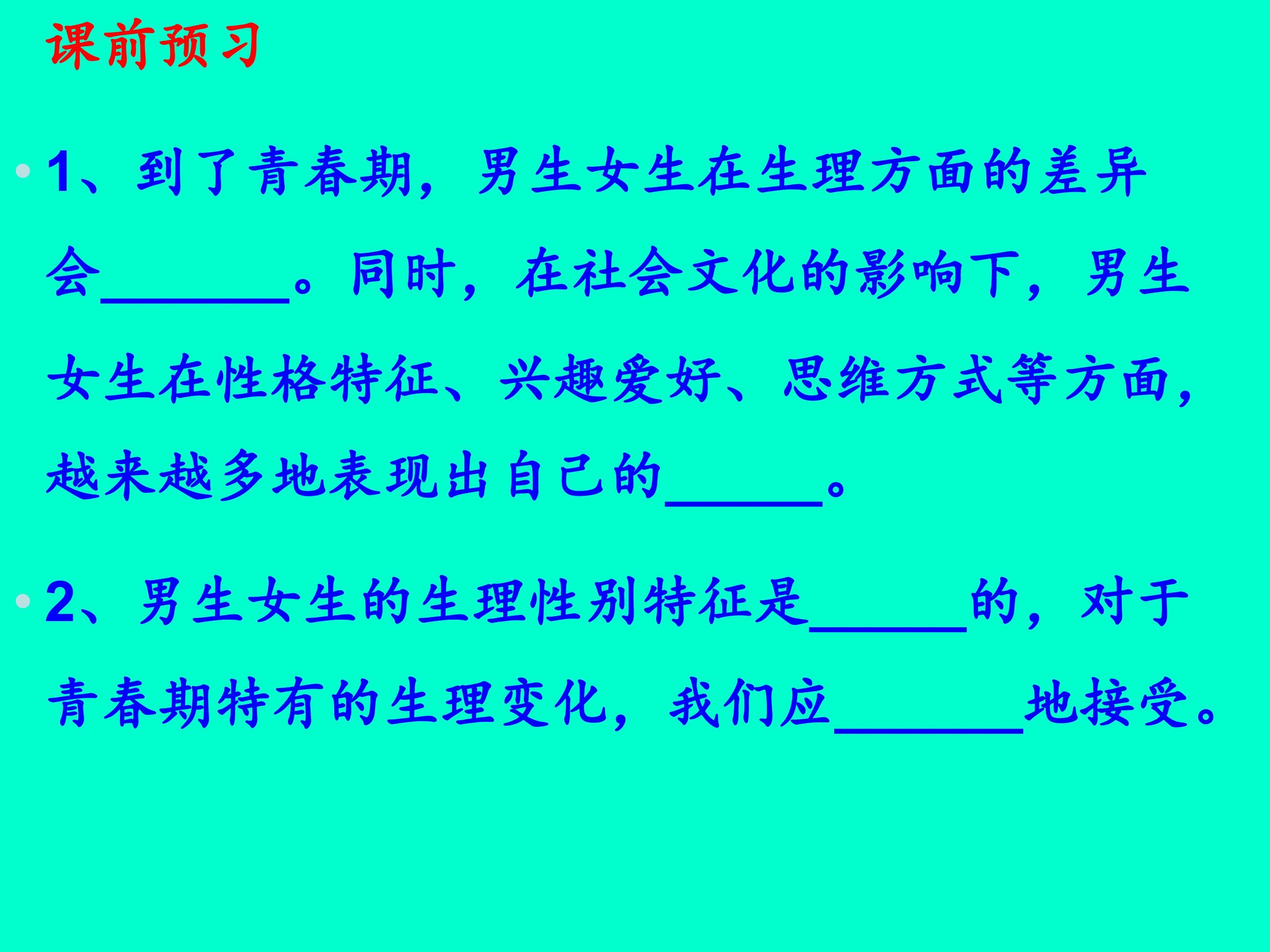 课前预习

• 1、到了青春期，男生女生在生理方面的差异会____。同时，在社会文化的影响下，男生女生在性格特征、兴趣爱好、思维方式等方面，越来越多地表现出自己的____。

• 2、男生女生的生理性别特征是____的，对于青春期特有的生理变化，我们应____地接受。